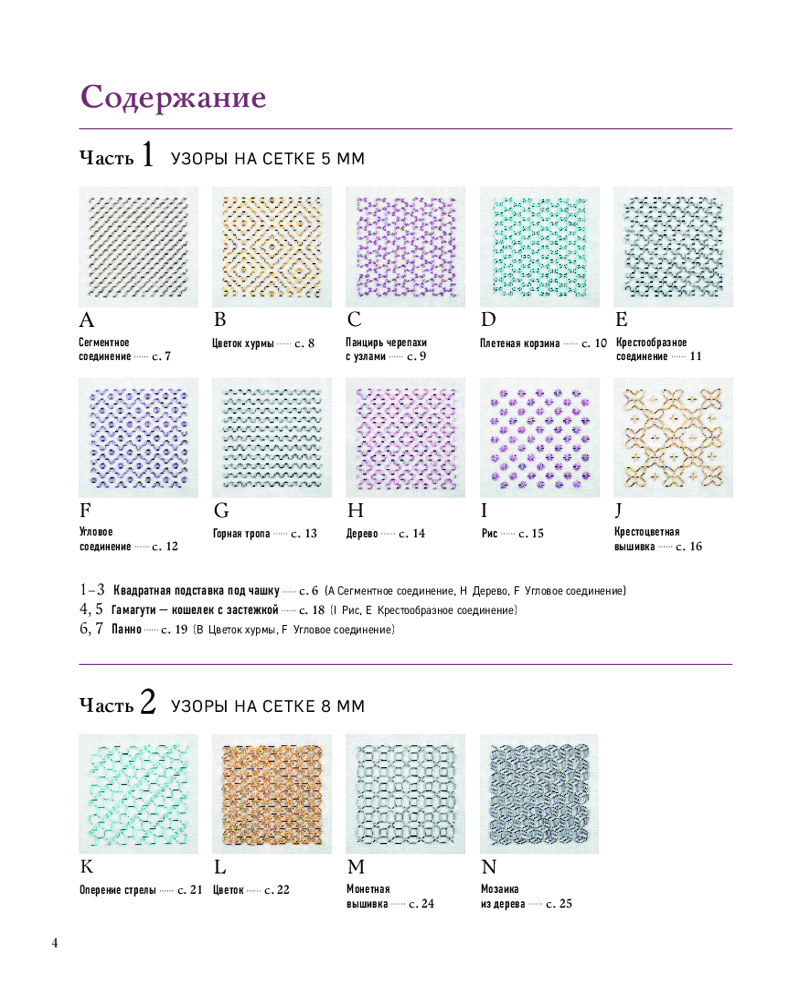 Содержание

Часть 1 УЗОРЫ НА СЕТКЕ 5 ММ

A
Сегментное соединение ······ с. 7

B
Цветок хурмы ······ с. 8

C
Панцирь черепахи с узлами ······ с. 9

D
Плетеная корзина ······ с. 10

E
Крестообразное соединение ······ 11

F
Угловое соединение ······ с. 12

G
Горная тропа ······ с. 13

H
Дерево ······ с. 14

I
Рис ······ с. 15

J
Крестоцветная вышивка ······ с. 16

1–3 Квадратная подставка под чашку ······ с. 6 (A Сегментное соединение, H Дерево, F Угловое соединение)
4, 5 Гамагути — кошелек с застежкой ······ с. 18 (I Рис, E Крестообразное соединение)
6, 7 Панно ······ с. 19 (B Цветок хурмы, F Угловое соединение)

Часть 2 УЗОРЫ НА СЕТКЕ 8 ММ

K
Оперение стрелы ······ с. 21

L
Цветок ······ с. 22

M
Монетная вышивка ······ с. 24

N
Мозаика из дерева ······ с. 25

4